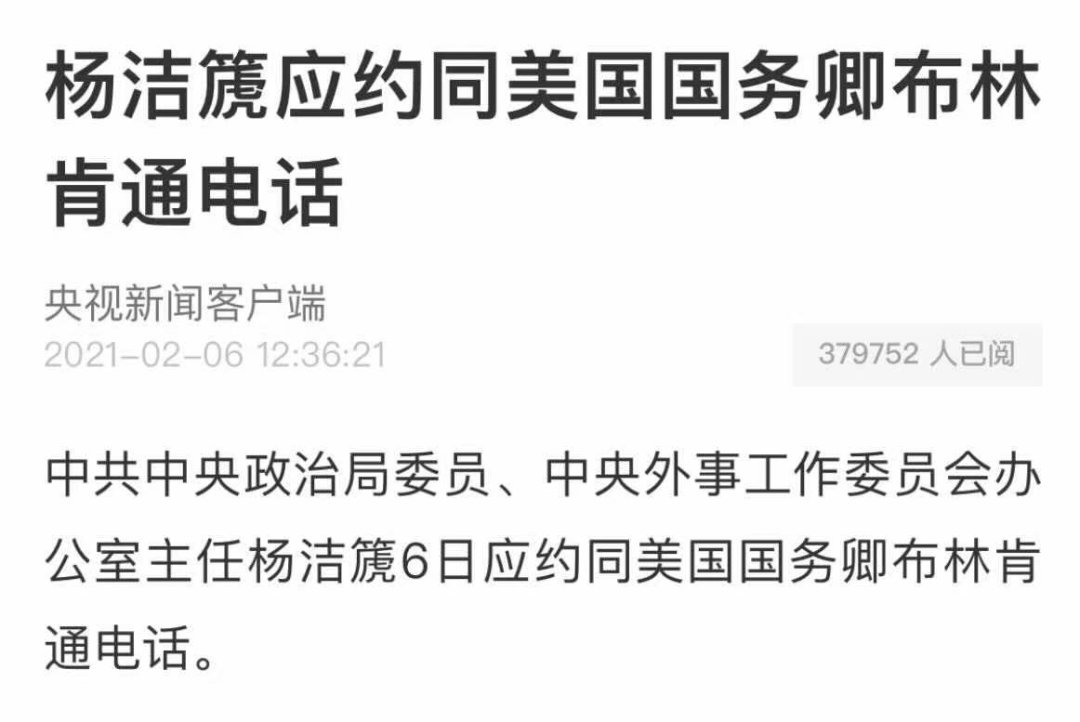 杨洁篪应约同美国国务卿布林肯通电话

央视新闻客户端
2021-02-06 12:36:21

379752 人已阅

中共中央政治局委员、中央外事工作委员会办公室主任杨洁篪6日应约同美国国务卿布林肯通电话。